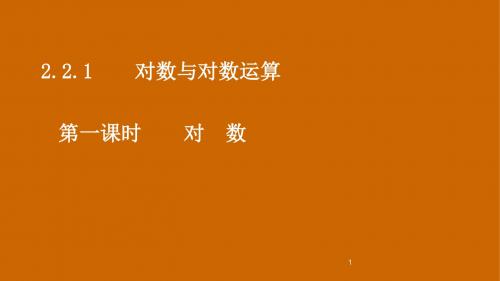 2.2.1　对数与对数运算

第一课时　对　数

1